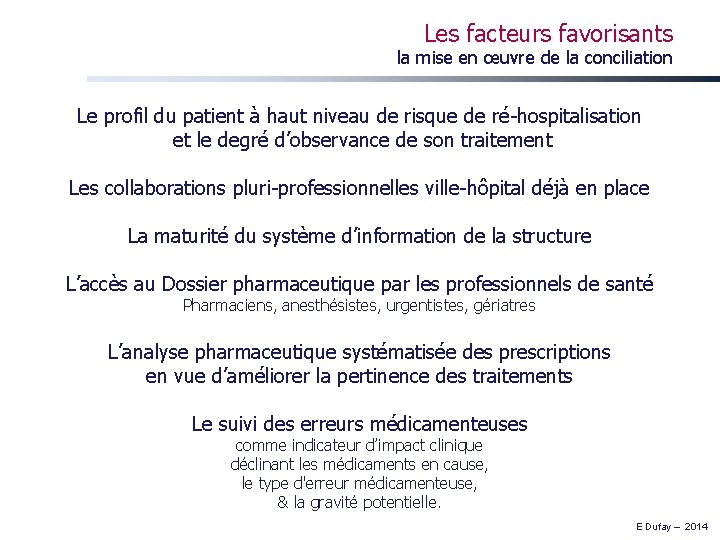 Les facteurs favorisants
la mise en œuvre de la conciliation

Le profil du patient à haut niveau de risque de ré-hospitalisation et le degré d'observance de son traitement

Les collaborations pluri-professionnelles ville-hôpital déjà en place

La maturité du système d'information de la structure

L'accès au Dossier pharmaceutique par les professionnels de santé
Pharmaciens, anesthésistes, urgentistes, gériatres

L'analyse pharmaceutique systématisée des prescriptions en vue d'améliorer la pertinence des traitements

Le suivi des erreurs médicamenteuses
comme indicateur d'impact clinique
déclinant les médicaments en cause,
le type d'erreur médicamenteuse,
& la gravité potentielle.

E Dufay – 2014